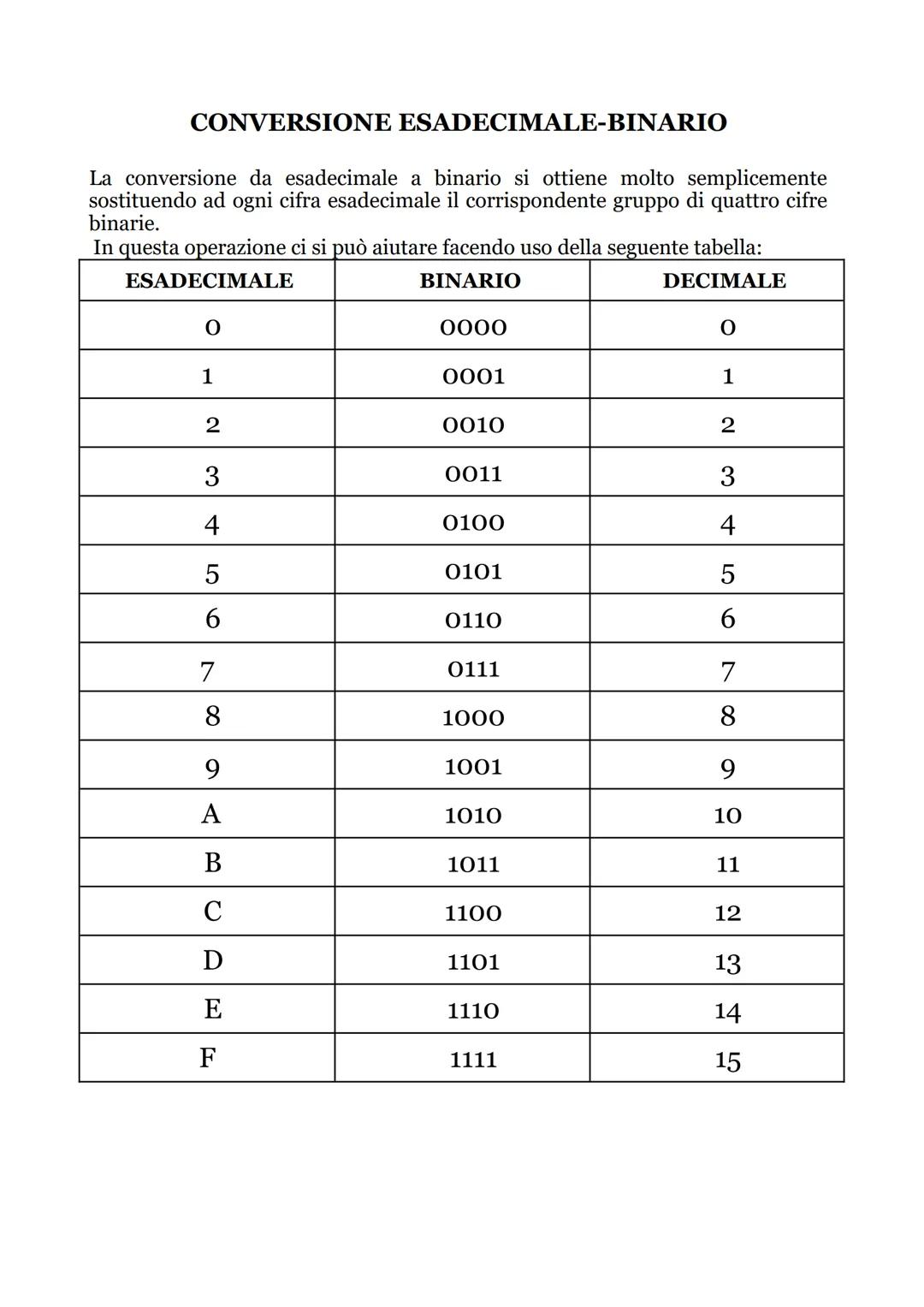 CONVERSIONE ESADECIMALE-BINARIO

La conversione da esadecimale a binario si ottiene molto semplicemente sostituendo ad ogni cifra esadecimale il corrispondente gruppo di quattro cifre binarie.
In questa operazione ci si può aiutare facendo uso della seguente tabella:

| ESADECIMALE | BINARIO | DECIMALE |
|---|---|---|
| 0 | 0000 | 0 |
| 1 | 0001 | 1 |
| 2 | 0010 | 2 |
| 3 | 0011 | 3 |
| 4 | 0100 | 4 |
| 5 | 0101 | 5 |
| 6 | 0110 | 6 |
| 7 | 0111 | 7 |
| 8 | 1000 | 8 |
| 9 | 1001 | 9 |
| A | 1010 | 10 |
| B | 1011 | 11 |
| C | 1100 | 12 |
| D | 1101 | 13 |
| E | 1110 | 14 |
| F | 1111 | 15 |